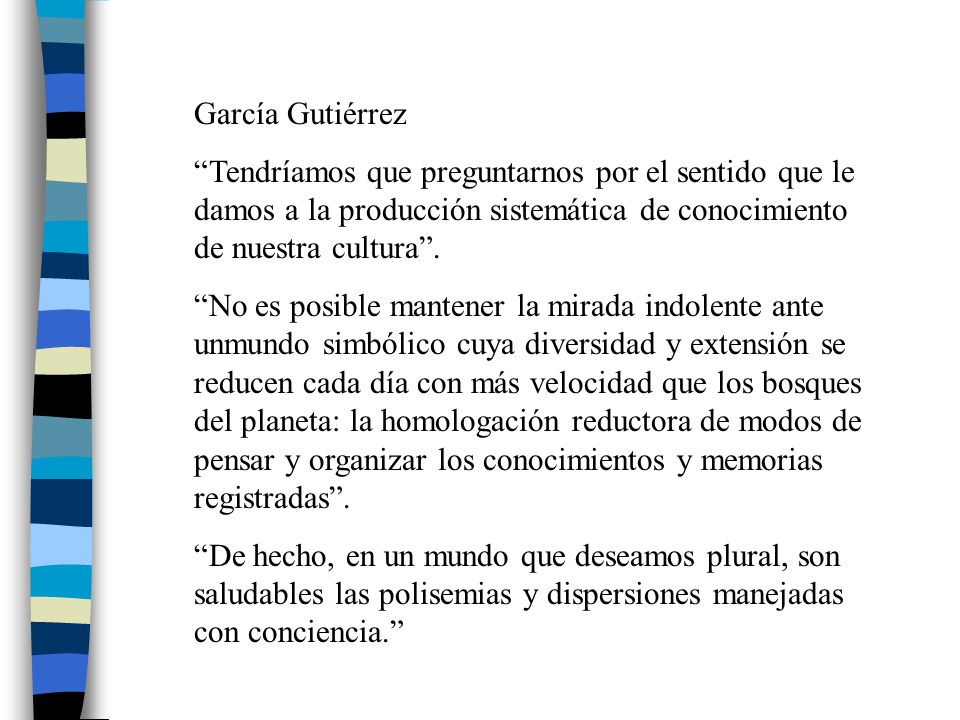 García Gutiérrez

“Tendríamos que preguntarnos por el sentido que le damos a la producción sistemática de conocimiento de nuestra cultura”.

“No es posible mantener la mirada indolente ante unmundo simbólico cuya diversidad y extensión se reducen cada día con más velocidad que los bosques del planeta: la homologación reductora de modos de pensar y organizar los conocimientos y memorias registradas”.

“De hecho, en un mundo que deseamos plural, son saludables las polisemias y dispersiones manejadas con conciencia.”